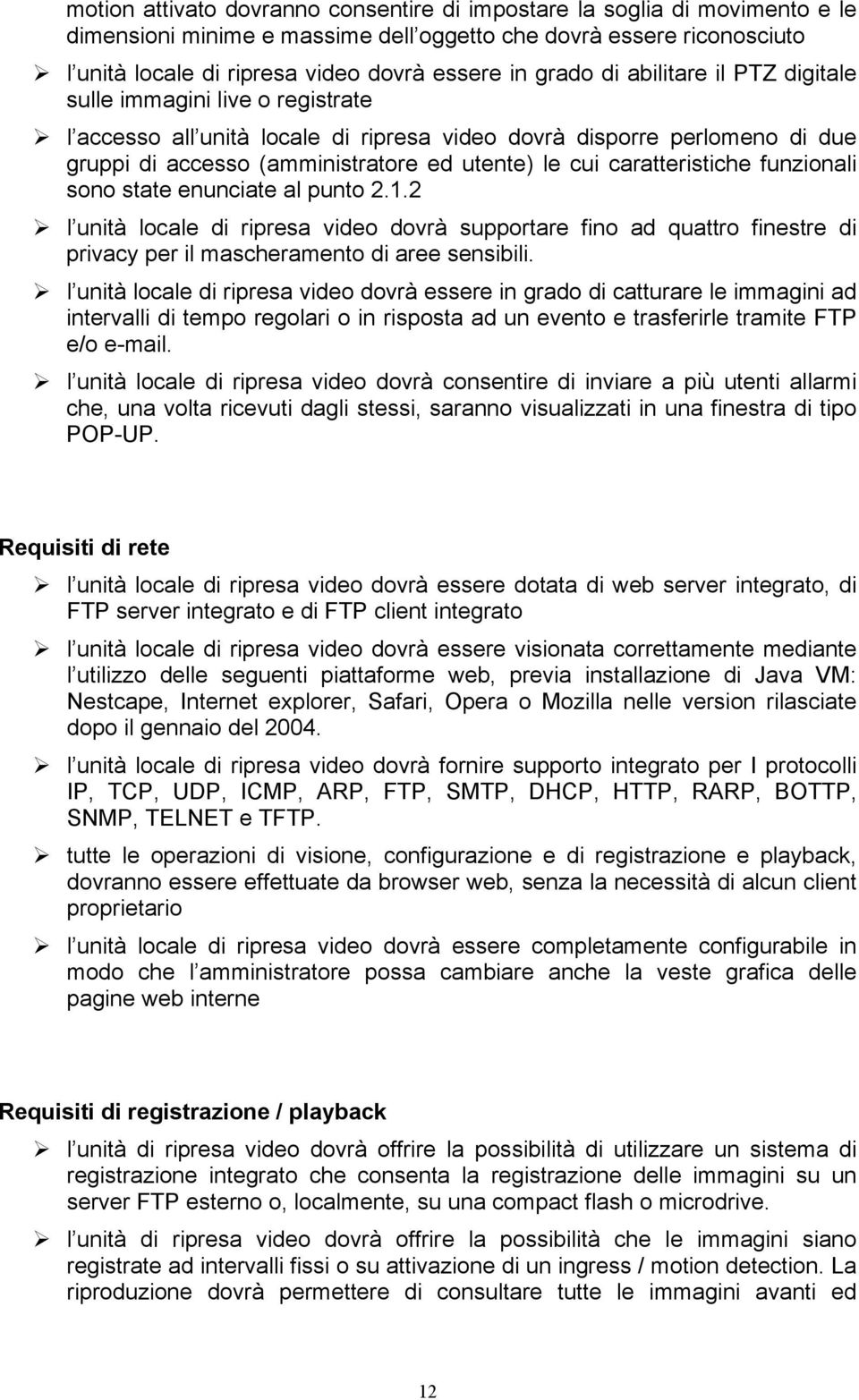 motion attivato dovranno consentire di impostare la soglia di movimento e le dimensioni minime e massime dell oggetto che dovrà essere riconosciuto

➢ l unità locale di ripresa video dovrà essere in grado di abilitare il PTZ digitale sulle immagini live o registrate

➢ l accesso all unità locale di ripresa video dovrà disporre perlomeno di due gruppi di accesso (amministratore ed utente) le cui caratteristiche funzionali sono state enunciate al punto 2.1.2

➢ l unità locale di ripresa video dovrà supportare fino ad quattro finestre di privacy per il mascheramento di aree sensibili.

➢ l unità locale di ripresa video dovrà essere in grado di catturare le immagini ad intervalli di tempo regolari o in risposta ad un evento e trasferirle tramite FTP e/o e-mail.

➢ l unità locale di ripresa video dovrà consentire di inviare a più utenti allarmi che, una volta ricevuti dagli stessi, saranno visualizzati in una finestra di tipo POP-UP.

Requisiti di rete

➢ l unità locale di ripresa video dovrà essere dotata di web server integrato, di FTP server integrato e di FTP client integrato

➢ l unità locale di ripresa video dovrà essere visionata correttamente mediante l utilizzo delle seguenti piattaforme web, previa installazione di Java VM: Nestcape, Internet explorer, Safari, Opera o Mozilla nelle version rilasciate dopo il gennaio del 2004.

➢ l unità locale di ripresa video dovrà fornire supporto integrato per I protocolli IP, TCP, UDP, ICMP, ARP, FTP, SMTP, DHCP, HTTP, RARP, BOTTP, SNMP, TELNET e TFTP.

➢ tutte le operazioni di visione, configurazione e di registrazione e playback, dovranno essere effettuate da browser web, senza la necessità di alcun client proprietario

➢ l unità locale di ripresa video dovrà essere completamente configurabile in modo che l amministratore possa cambiare anche la veste grafica delle pagine web interne

Requisiti di registrazione / playback

➢ l unità di ripresa video dovrà offrire la possibilità di utilizzare un sistema di registrazione integrato che consenta la registrazione delle immagini su un server FTP esterno o, localmente, su una compact flash o microdrive.

➢ l unità di ripresa video dovrà offrire la possibilità che le immagini siano registrate ad intervalli fissi o su attivazione di un ingress / motion detection. La riproduzione dovrà permettere di consultare tutte le immagini avanti ed

12